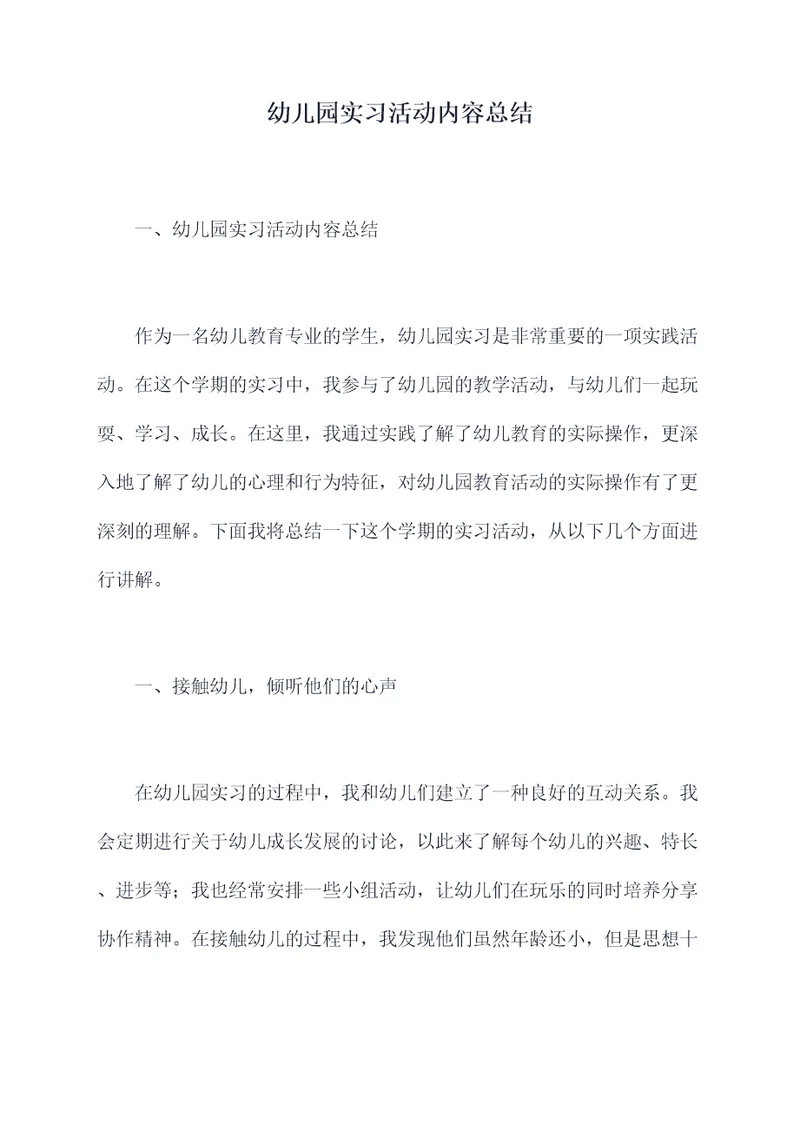 幼儿园实习活动内容总结

一、幼儿园实习活动内容总结

作为一名幼儿教育专业的学生，幼儿园实习是非常重要的一项实践活动。在这个学期的实习中，我参与了幼儿园的教学活动，与幼儿们一起玩耍、学习、成长。在这里，我通过实践了解了幼儿教育的实际操作，更深入地了解了幼儿的心理和行为特征，对幼儿园教育活动的实际操作有了更深刻的理解。下面我将总结一下这个学期的实习活动，从以下几个方面进行讲解。

一、接触幼儿，倾听他们的心声

在幼儿园实习的过程中，我和幼儿们建立了一种良好的互动关系。我会定期进行关于幼儿成长发展的讨论，以此来了解每个幼儿的兴趣、特长、进步等；我也经常安排一些小组活动，让幼儿们在玩乐的同时培养分享协作精神。在接触幼儿的过程中，我发现他们虽然年龄还小，但是思想十